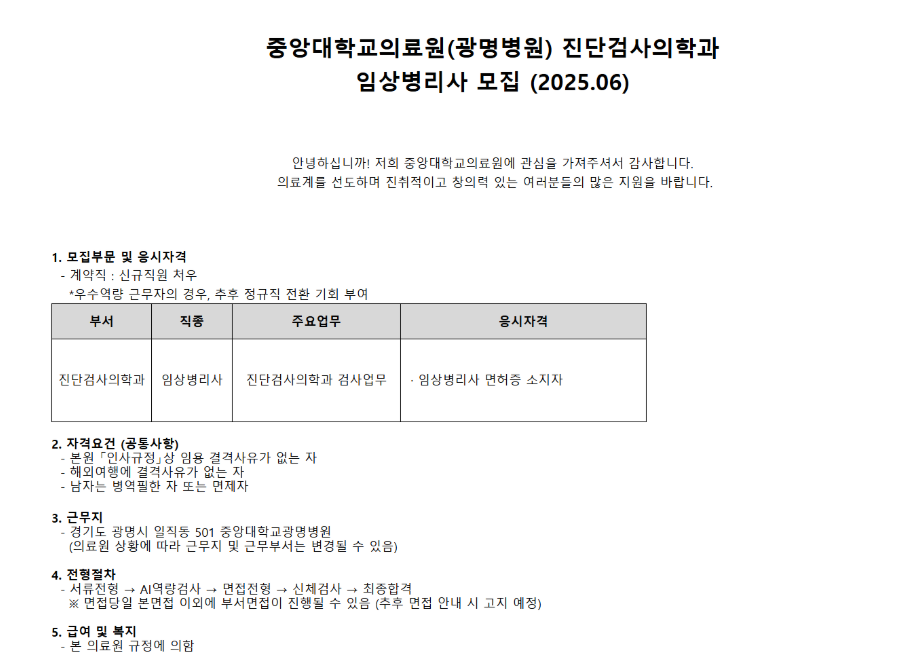 중앙대학교의료원(광명병원) 진단검사의학과
임상병리사 모집 (2025.06)

안녕하십니까! 저희 중앙대학교의료원에 관심을 가져주셔서 감사합니다.
의료계를 선도하며 진취적이고 창의력 있는 여러분들의 많은 지원을 바랍니다.

1. 모집부문 및 응시자격
- 계약직 : 신규직원 처우
*우수역량 근무자의 경우, 추후 정규직 전환 기회 부여

| 부서 | 직종 | 주요업무 | 응시자격 |
|---|---|---|---|
| 진단검사의학과 | 임상병리사 | 진단검사의학과 검사업무 | · 임상병리사 면허증 소지자 |

2. 자격요건 (공통사항)
- 본원 「인사규정」상 임용 결격사유가 없는 자
- 해외여행에 결격사유가 없는 자
- 남자는 병역필한 자 또는 면제자

3. 근무지
- 경기도 광명시 일직동 501 중앙대학교광명병원
(의료원 상황에 따라 근무지 및 근무부서는 변경될 수 있음)

4. 전형절차
- 서류전형 → AI역량검사 → 면접전형 → 신체검사 → 최종합격
※ 면접당일 본면접 이외에 부서면접이 진행될 수 있음 (추후 면접 안내 시 고지 예정)

5. 급여 및 복지
- 본 의료원 규정에 의함